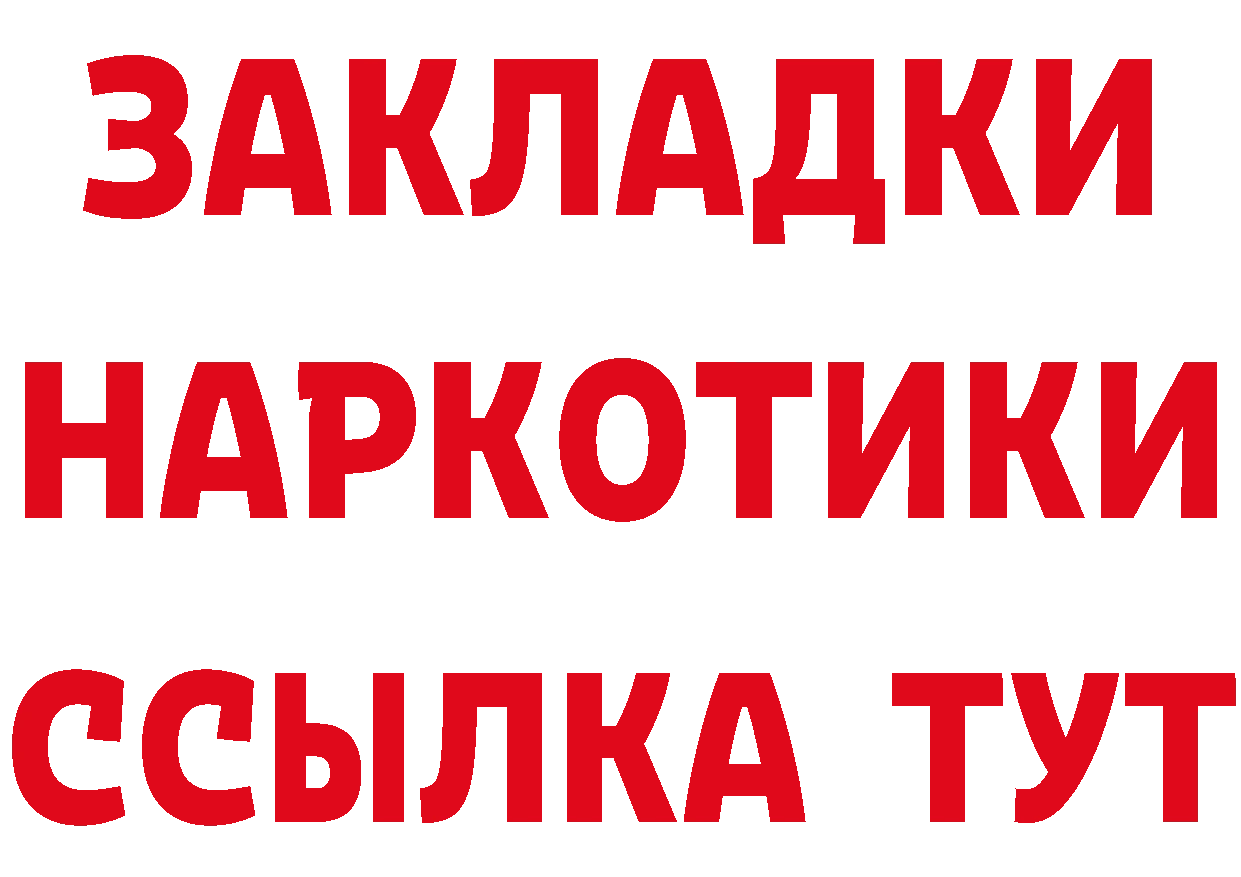 ЗАКЛАДКИ
НАРКОТИКИ
ССЫЛКА ТУТ